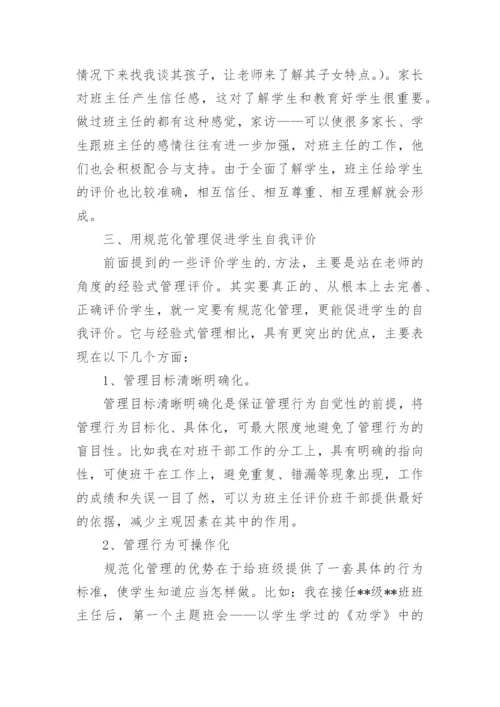 情况下来找我谈其孩子，让老师来了解其子女特点。)。家长对班主任产生信任感，这对了解学生和教育好学生很重要。做过班主任的都有这种感觉，家访——可以使很多家长、学生跟班主任的感情往往有进一步加强，对班主任的工作，他们也会积极配合与支持。由于全面了解学生，班主任给学生的评价也比较准确，相互信任、相互尊重、相互理解就会形成。

三、用规范化管理促进学生自我评价

前面提到的一些评价学生的.方法，主要是站在老师的角度的经验式管理评价。其实要真正的、从根本上去完善、正确评价学生，就一定要有规范化管理，更能促进学生的自我评价。它与经验式管理相比，具有更突出的优点，主要表现在以下几个方面：

1、管理目标清晰明确化。

管理目标清晰明确化是保证管理行为自觉性的前提，将管理行为目标化、具体化，可最大限度地避免了管理行为的盲目性。比如我在对班干部工作的分工上，具有明确的指向性，可使班干在工作上，避免重复、错漏等现象出现，工作的成绩和失误一目了然，可以为班主任评价班干部提供最好的依据，减少主观因素在其中的作用。

2、管理行为可操作化

规范化管理的优势在于给班级提供了一套具体的行为标准，使学生知道应当怎样做。比如：我在接任**级**班班主任后，第一个主题班会——以学生学过的《劝学》中的